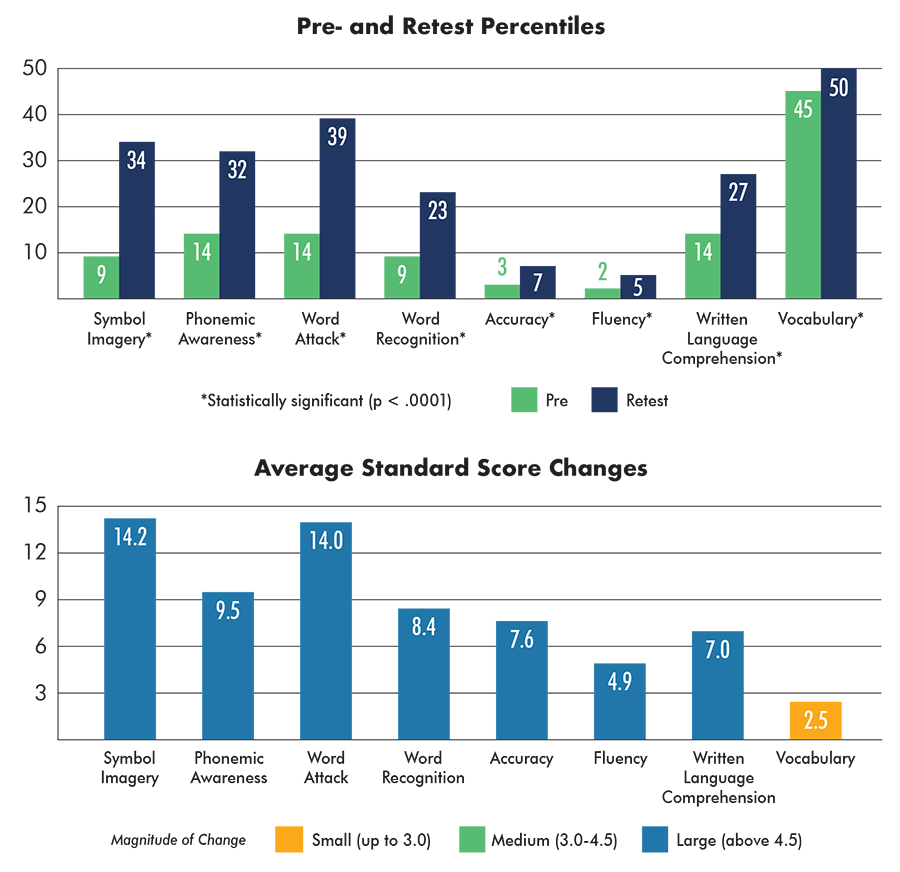 Pre- and Retest Percentiles

50
40
30
20
10

9 34
14 32
14 39
9 23
3 7
2 5
14 27
45 50

Symbol Imagery*
Phonemic Awareness*
Word Attack*
Word Recognition*
Accuracy*
Fluency*
Written Language Comprehension*
Vocabulary*

*Statistically significant (p < .0001)
Pre
Retest

Average Standard Score Changes

15
12
9
6
3

14.2
9.5
14.0
8.4
7.6
4.9
7.0
2.5

Symbol Imagery
Phonemic Awareness
Word Attack
Word Recognition
Accuracy
Fluency
Written Language Comprehension
Vocabulary

Magnitude of Change
Small (up to 3.0)
Medium (3.0-4.5)
Large (above 4.5)